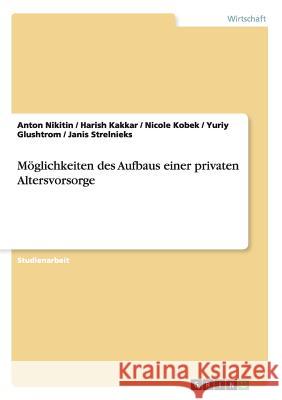 Wirtschaft

Anton Nikitin / Harish Kakkar / Nicole Kobek / Yuriy Glushtrom / Janis Strelnieks

Möglichkeiten des Aufbaus einer privaten Altersvorsorge

Studienarbeit

Kraina Książek